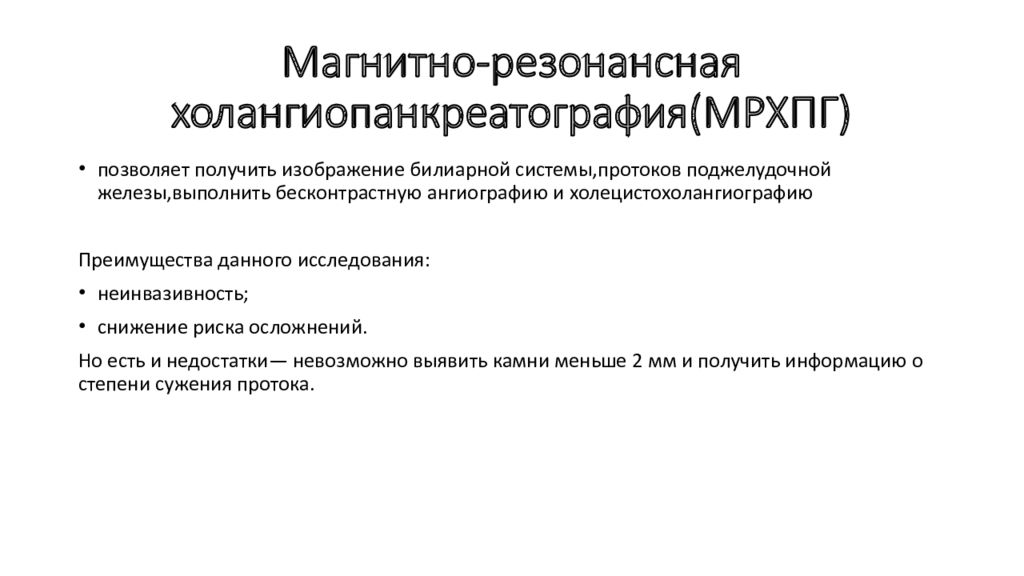 Магнитно-резонансная холангиопанкреатография(МРХПГ)

• позволяет получить изображение билиарной системы,протоков поджелудочной железы,выполнить бесконтрастную ангиографию и холецистохолангиографию

Преимущества данного исследования:

• неинвазивность;

• снижение риска осложнений.

Но есть и недостатки— невозможно выявить камни меньше 2 мм и получить информацию о степени сужения протока.